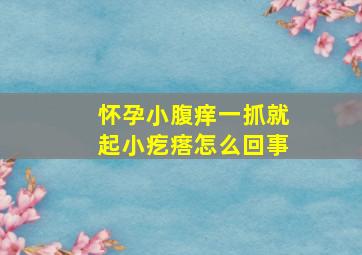 怀孕小腹痒一抓就起小疙瘩怎么回事